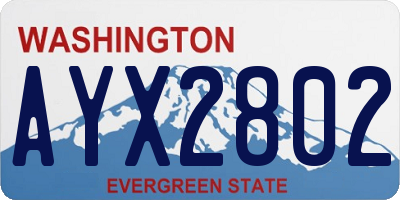 WASHINGTON
AYX2802
EVERGREEN STATE